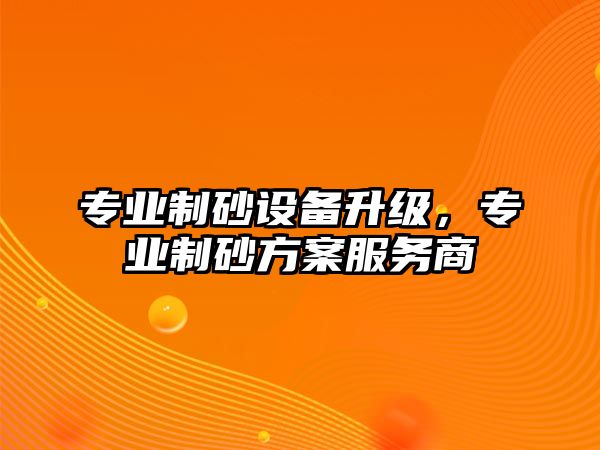 专业制砂设备升级，专业制砂方案服务商